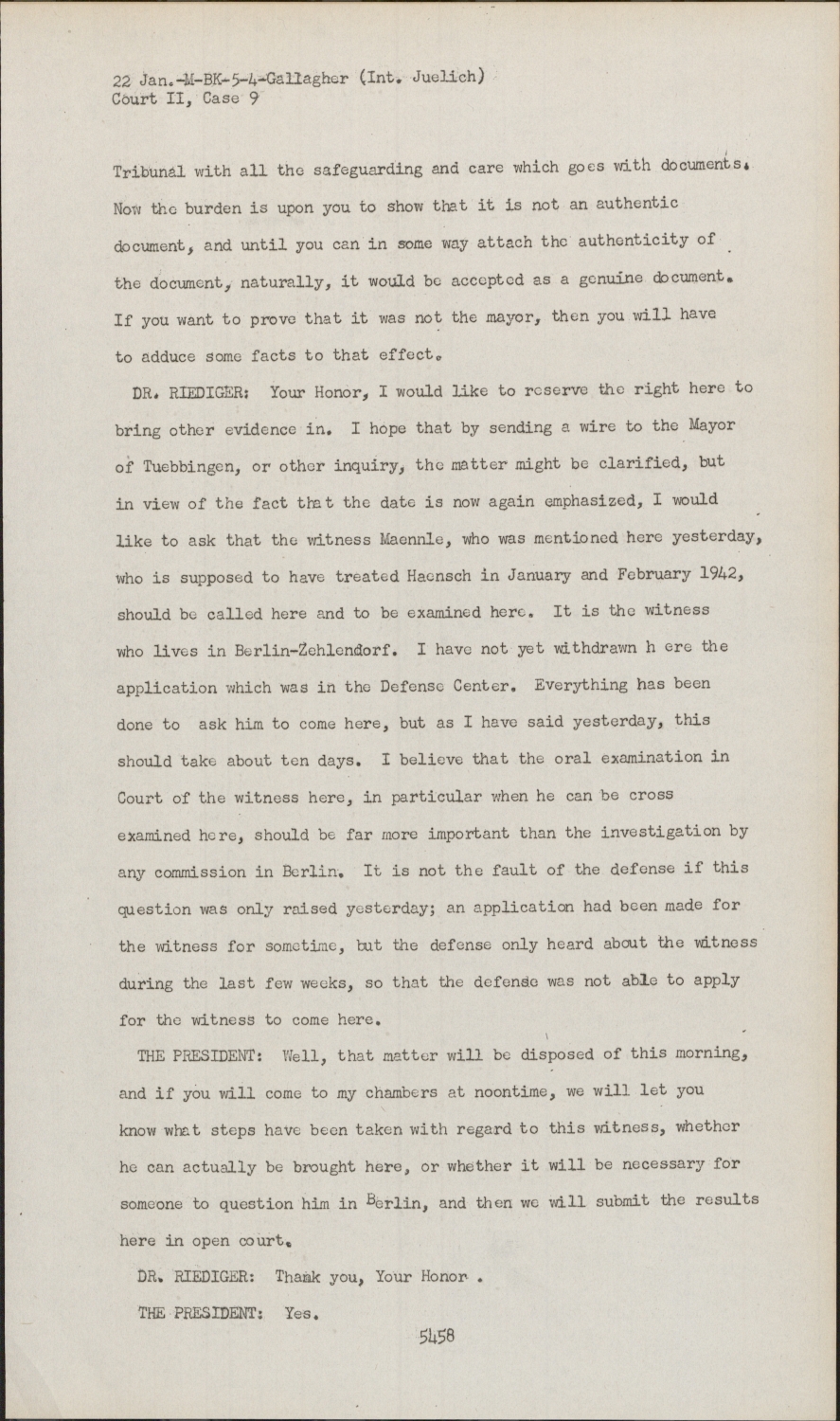 22 Jan.-M-BK-5-4-Gallagher (Int. Juelich)
Court II, Case 9

Tribunal with all the safeguarding and care which goes with documents. Now the burden is upon you to show that it is not an authentic document, and until you can in some way attach the authenticity of the document, naturally, it would be accepted as a genuine document. If you want to prove that it was not the mayor, then you will have to adduce some facts to that effect.

DR. RIEDIGER: Your Honor, I would like to reserve the right here to bring other evidence in. I hope that by sending a wire to the Mayor of Tuebbingen, or other inquiry, the matter might be clarified, but in view of the fact that the date is now again emphasized, I would like to ask that the witness Maennle, who was mentioned here yesterday, who is supposed to have treated Haensch in January and February 1942, should be called here and to be examined here. It is the witness who lives in Berlin-Zehlendorf. I have not yet withdrawn h ere the application which was in the Defense Center. Everything has been done to ask him to come here, but as I have said yesterday, this should take about ten days. I believe that the oral examination in Court of the witness here, in particular when he can be cross examined here, should be far more important than the investigation by any commission in Berlin. It is not the fault of the defense if this question was only raised yesterday; an application had been made for the witness for sometime, but the defense only heard about the witness during the last few weeks, so that the defense was not able to apply for the witness to come here.

THE PRESIDENT: Well, that matter will be disposed of this morning, and if you will come to my chambers at noontime, we will let you know what steps have been taken with regard to this witness, whether he can actually be brought here, or whether it will be necessary for someone to question him in Berlin, and then we will submit the results here in open court.

DR. RIEDIGER: Thank you, Your Honor .

THE PRESIDENT: Yes.

5458